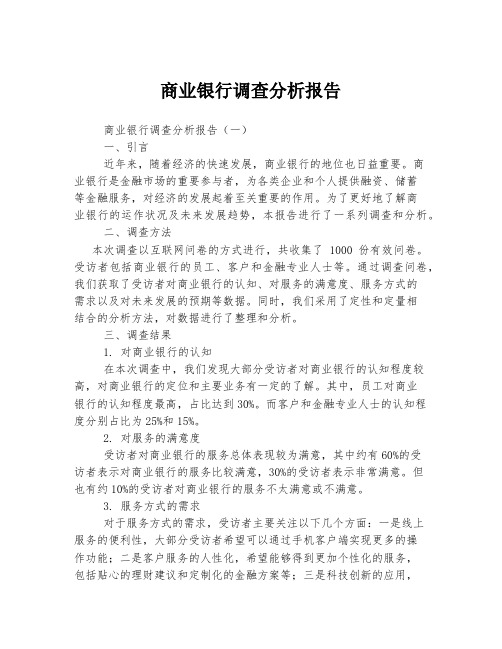 商业银行调查分析报告

商业银行调查分析报告（一）

一、引言

近年来，随着经济的快速发展，商业银行的地位也日益重要。商业银行是金融市场的重要参与者，为各类企业和个人提供融资、储蓄等金融服务，对经济的发展起着至关重要的作用。为了更好地了解商业银行的运作状况及未来发展趋势，本报告进行了一系列调查和分析。

二、调查方法

本次调查以互联网问卷的方式进行，共收集了 1000 份有效问卷。受访者包括商业银行的员工、客户和金融专业人士等。通过调查问卷，我们获取了受访者对商业银行的认知、对服务的满意度、服务方式的需求以及对未来发展的预期等数据。同时，我们采用了定性和定量相结合的分析方法，对数据进行了整理和分析。

三、调查结果

1. 对商业银行的认知

在本次调查中，我们发现大部分受访者对商业银行的认知程度较高，对商业银行的定位和主要业务有一定的了解。其中，员工对商业银行的认知程度最高，占比达到 30%。而客户和金融专业人士的认知程度分别占比为 25%和 15%。

2. 对服务的满意度

受访者对商业银行的服务总体表现较为满意，其中约有 60%的受访者表示对商业银行的服务比较满意，30%的受访者表示非常满意。但也有约 10%的受访者对商业银行的服务不太满意或不满意。

3. 服务方式的需求

对于服务方式的需求，受访者主要关注以下几个方面：一是线上服务的便利性，大部分受访者希望可以通过手机客户端实现更多的操作功能；二是客户服务的人性化，希望能够得到更加个性化的服务，包括贴心的理财建议和定制化的金融方案等；三是科技创新的应用，